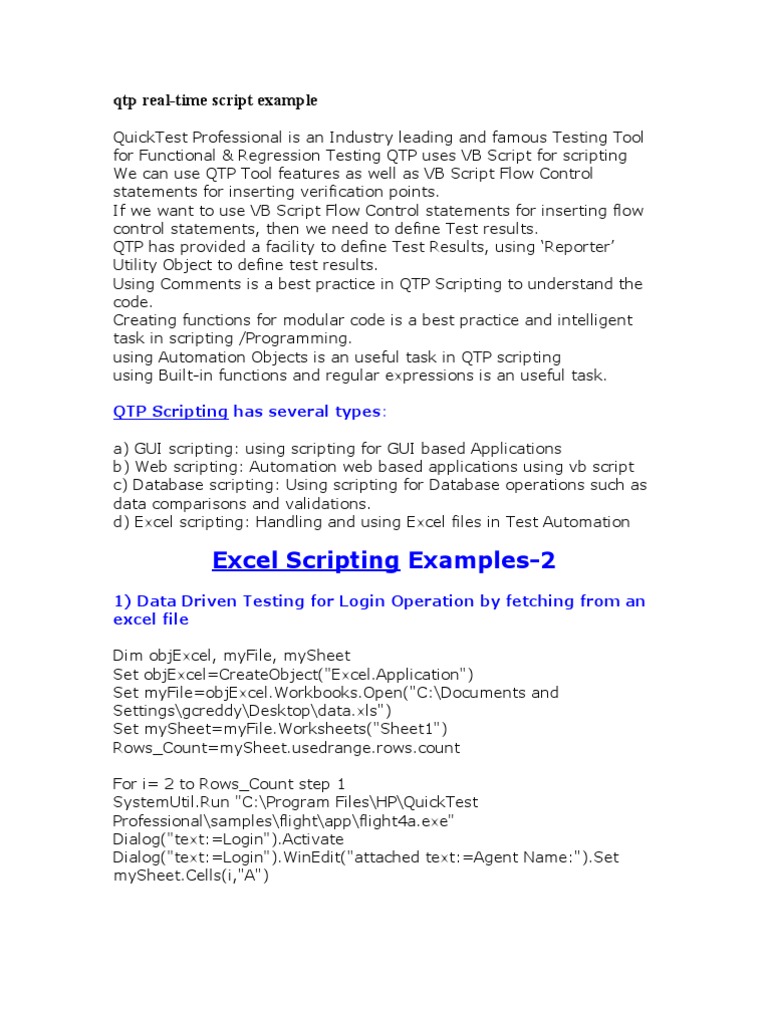 qtp real-time script example

QuickTest Professional is an Industry leading and famous Testing Tool for Functional & Regression Testing QTP uses VB Script for scripting
We can use QTP Tool features as well as VB Script Flow Control statements for inserting verification points.
If we want to use VB Script Flow Control statements for inserting flow control statements, then we need to define Test results.
QTP has provided a facility to define Test Results, using 'Reporter' Utility Object to define test results.
Using Comments is a best practice in QTP Scripting to understand the code.
Creating functions for modular code is a best practice and intelligent task in scripting /Programming.
using Automation Objects is an useful task in QTP scripting
using Built-in functions and regular expressions is an useful task.

QTP Scripting has several types:

a) GUI scripting: using scripting for GUI based Applications
b) Web scripting: Automation web based applications using vb script
c) Database scripting: Using scripting for Database operations such as data comparisons and validations.
d) Excel scripting: Handling and using Excel files in Test Automation

Excel Scripting Examples-2

1) Data Driven Testing for Login Operation by fetching from an excel file

Dim objExcel, myFile, mySheet
Set objExcel=CreateObject("Excel.Application")
Set myFile=objExcel.Workbooks.Open("C:\Documents and Settings\gcreddy\Desktop\data.xls")
Set mySheet=myFile.Worksheets("Sheet1")
Rows_Count=mySheet.usedrange.rows.count

For i= 2 to Rows_Count step 1
SystemUtil.Run "C:\Program Files\HP\QuickTest Professional\samples\flight\app\flight4a.exe"
Dialog("text:=Login").Activate
Dialog("text:=Login").WinEdit("attached text:=Agent Name:").Set mySheet.Cells(i,"A")